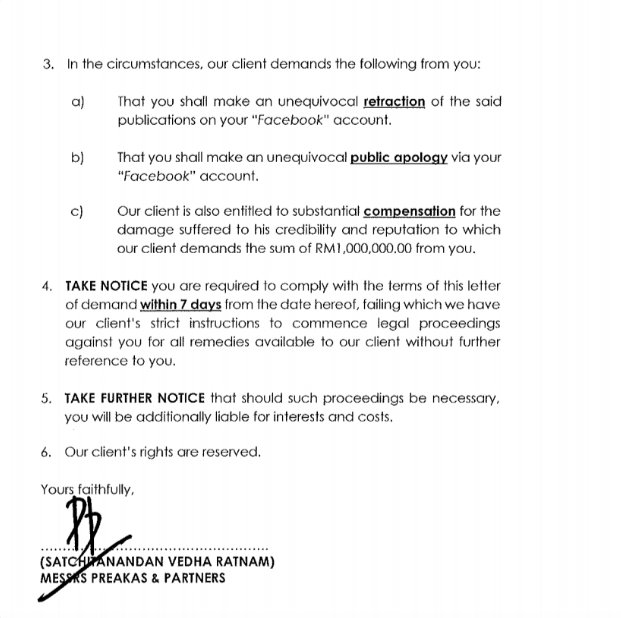 3. In the circumstances, our client demands the following from you:

a) That you shall make an unequivocal retraction of the said publications on your "Facebook" account.

b) That you shall make an unequivocal public apology via your "Facebook" account.

c) Our client is also entitled to substantial compensation for the damage suffered to his credibility and reputation to which our client demands the sum of RM1,000,000.00 from you.

4. TAKE NOTICE you are required to comply with the terms of this letter of demand within 7 days from the date hereof, failing which we have our client's strict instructions to commence legal proceedings against you for all remedies available to our client without further reference to you.

5. TAKE FURTHER NOTICE that should such proceedings be necessary, you will be additionally liable for interests and costs.

6. Our client's rights are reserved.

Yours faithfully,

(SATCHITANANDAN VEDHA RATNAM)
MESSRS PREAKAS & PARTNERS